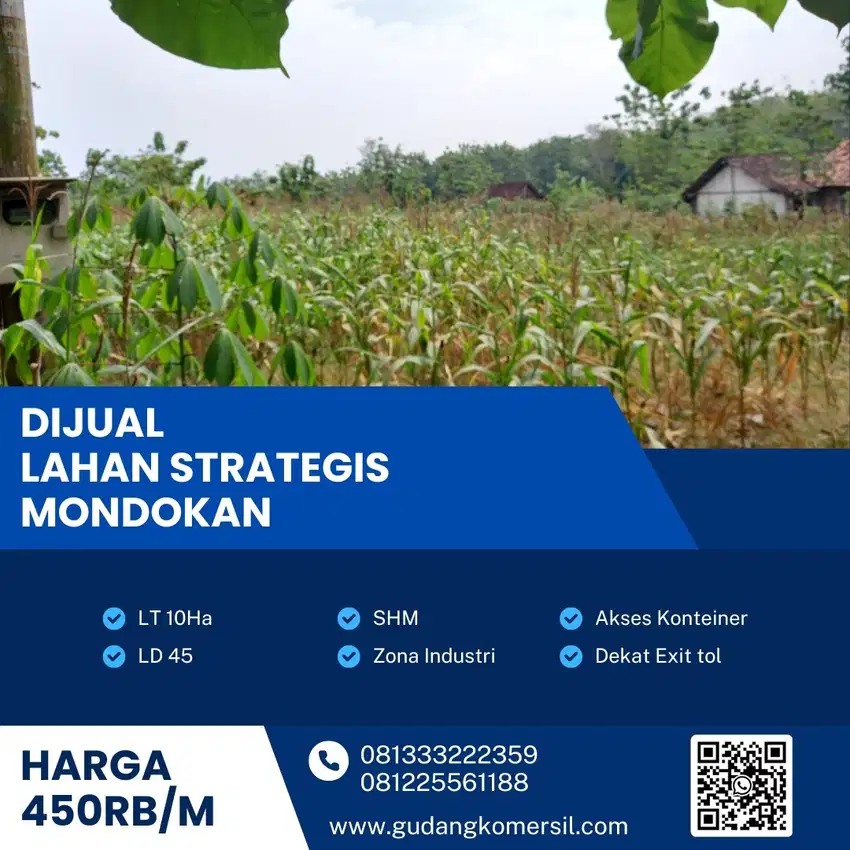 DIJUAL
LAHAN STRATEGIS
MONDOKAN

LT 10Ha
LD 45

SHM
Zona Industri

Akses Konteiner
Dekat Exit tol

HARGA
450RB/M

081333222359
081225561188

www.gudangkomersil.com